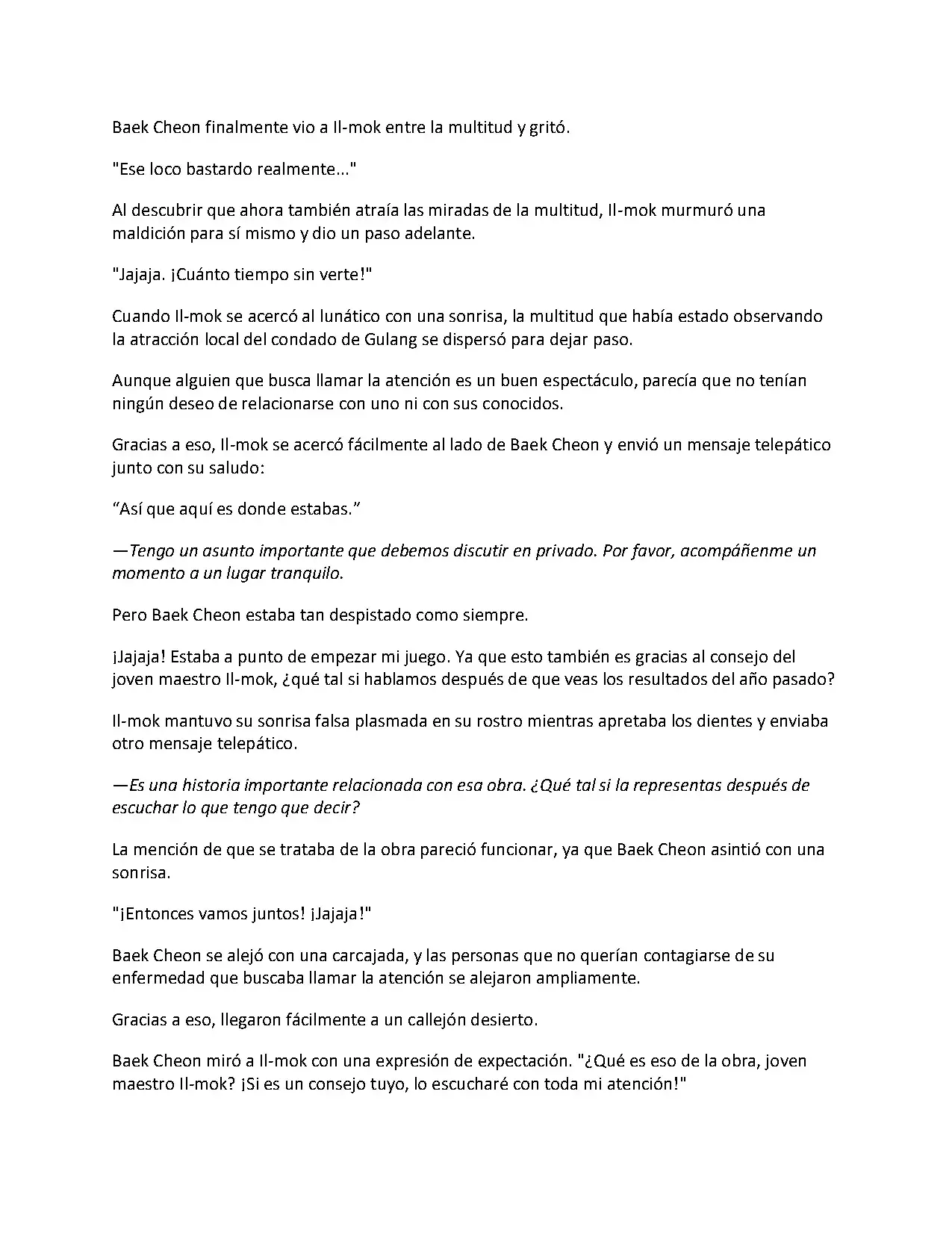 Baek Cheon finalmente vio a Il-mok entre la multitud y gritó.

"Ese loco bastardo realmente..."

Al descubrir que ahora también atraía las miradas de la multitud, Il-mok murmuró una maldición para sí mismo y dio un paso adelante.

"Jajaja. ¡Cuánto tiempo sin verte!"

Cuando Il-mok se acercó al lunático con una sonrisa, la multitud que había estado observando la atracción local del condado de Gulang se dispersó para dejar paso.

Aunque alguien que busca llamar la atención es un buen espectáculo, parecía que no tenían ningún deseo de relacionarse con uno ni con sus conocidos.

Gracias a eso, Il-mok se acercó fácilmente al lado de Baek Cheon y envió un mensaje telepático junto con su saludo:

“Así que aquí es donde estabas.”

—Tengo un asunto importante que debemos discutir en privado. Por favor, acompáñenme un momento a un lugar tranquilo.

Pero Baek Cheon estaba tan despistado como siempre.

¡Jajaja! Estaba a punto de empezar mi juego. Ya que esto también es gracias al consejo del joven maestro Il-mok, ¿qué tal si hablamos después de que veas los resultados del año pasado?

Il-mok mantuvo su sonrisa falsa plasmada en su rostro mientras apretaba los dientes y enviaba otro mensaje telepático.

—Es una historia importante relacionada con esa obra. ¿Qué tal si la representas después de escuchar lo que tengo que decir?

La mención de que se trataba de la obra pareció funcionar, ya que Baek Cheon asintió con una sonrisa.

"¡Entonces vamos juntos! ¡Jajaja!"

Baek Cheon se alejó con una carcajada, y las personas que no querían contagiarse de su enfermedad que buscaba llamar la atención se alejaron ampliamente.

Gracias a eso, llegaron fácilmente a un callejón desierto.

Baek Cheon miró a Il-mok con una expresión de expectación. "¿Qué es eso de la obra, joven maestro Il-mok? ¡Si es un consejo tuyo, lo escucharé con toda mi atención!"